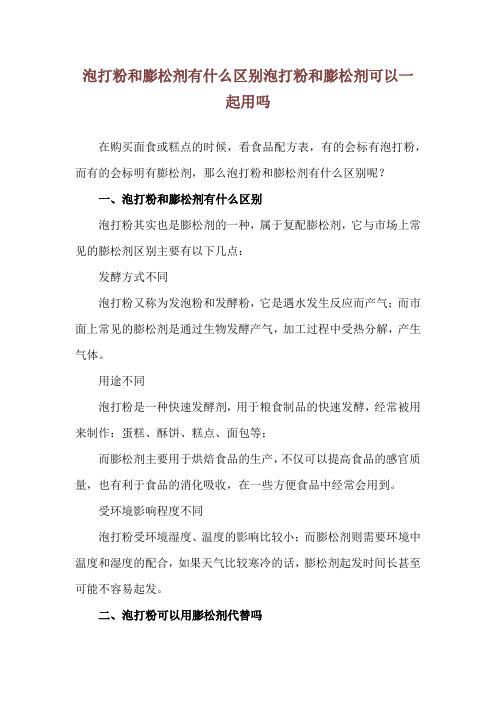 泡打粉和膨松剂有什么区别泡打粉和膨松剂可以一起用吗

在购买面食或糕点的时候，看食品配方表，有的会标有泡打粉，而有的会标明有膨松剂，那么泡打粉和膨松剂有什么区别呢？

一、泡打粉和膨松剂有什么区别

泡打粉其实也是膨松剂的一种，属于复配膨松剂，它与市场上常见的膨松剂区别主要有以下几点：

发酵方式不同

泡打粉又称为发泡粉和发酵粉，它是遇水发生反应而产气；而市面上常见的膨松剂是通过生物发酵产气，加工过程中受热分解，产生气体。

用途不同

泡打粉是一种快速发酵剂，用于粮食制品的快速发酵，经常被用来制作：蛋糕、酥饼、糕点、面包等；

而膨松剂主要用于烘焙食品的生产，不仅可以提高食品的感官质量，也有利于食品的消化吸收，在一些方便食品中经常会用到。

受环境影响程度不同

泡打粉受环境湿度、温度的影响比较小；而膨松剂则需要环境中温度和湿度的配合，如果天气比较寒冷的话，膨松剂起发时间长甚至可能不容易起发。

二、泡打粉可以用膨松剂代替吗